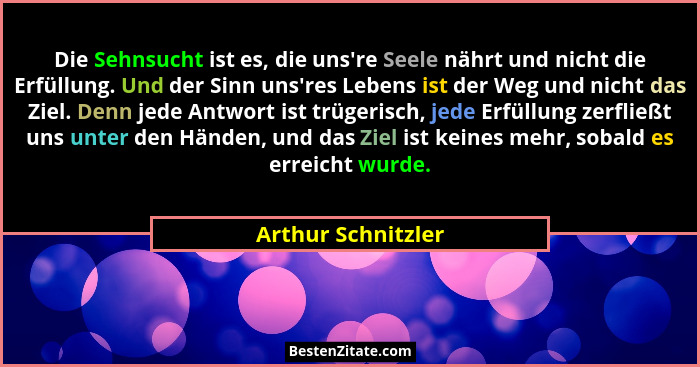 Die Sehnsucht ist es, die uns're Seele nährt und nicht die Erfüllung. Und der Sinn uns'res Lebens ist der Weg und nicht das Ziel. Denn jede Antwort ist trügerisch, jede Erfüllung zerfließt uns unter den Händen, und das Ziel ist keines mehr, sobald es erreicht wurde.

Arthur Schnitzler

BestenZitate.com